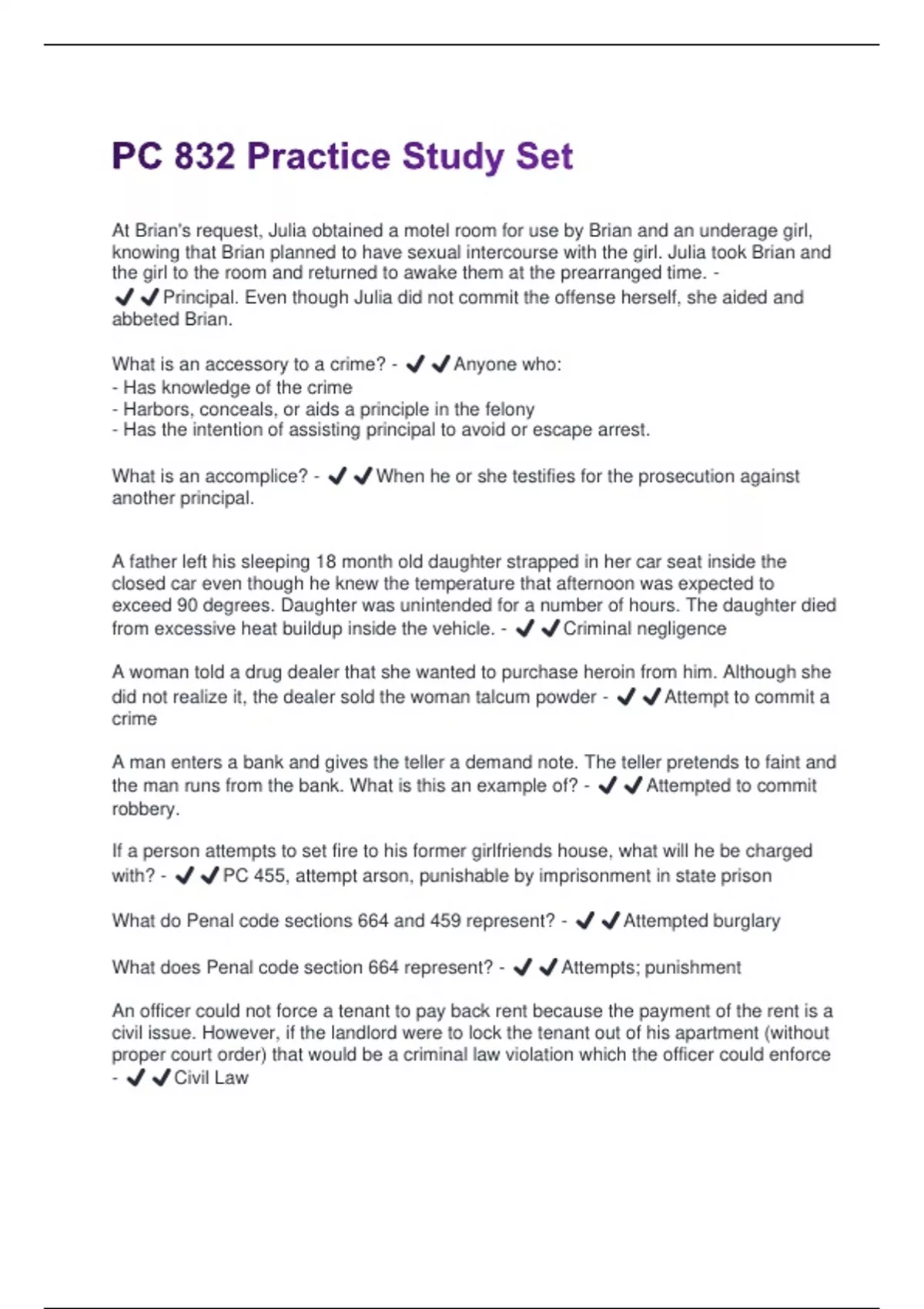 PC 832 Practice Study Set

At Brian's request, Julia obtained a motel room for use by Brian and an underage girl, knowing that Brian planned to have sexual intercourse with the girl. Julia took Brian and the girl to the room and returned to awake them at the prearranged time. - ✔✔Principal. Even though Julia did not commit the offense herself, she aided and abbeted Brian.

What is an accessory to a crime? - ✔✔Anyone who:
- Has knowledge of the crime
- Harbors, conceals, or aids a principle in the felony
- Has the intention of assisting principal to avoid or escape arrest.

What is an accomplice? - ✔✔When he or she testifies for the prosecution against another principal.

A father left his sleeping 18 month old daughter strapped in her car seat inside the closed car even though he knew the temperature that afternoon was expected to exceed 90 degrees. Daughter was unintended for a number of hours. The daughter died from excessive heat buildup inside the vehicle. - ✔✔Criminal negligence

A woman told a drug dealer that she wanted to purchase heroin from him. Although she did not realize it, the dealer sold the woman talcum powder - ✔✔Attempt to commit a crime

A man enters a bank and gives the teller a demand note. The teller pretends to faint and the man runs from the bank. What is this an example of? - ✔✔Attempted to commit robbery.

If a person attempts to set fire to his former girlfriends house, what will he be charged with? - ✔✔PC 455, attempt arson, punishable by imprisonment in state prison

What do Penal code sections 664 and 459 represent? - ✔✔Attempted burglary

What does Penal code section 664 represent? - ✔✔Attempts; punishment

An officer could not force a tenant to pay back rent because the payment of the rent is a civil issue. However, if the landlord were to lock the tenant out of his apartment (without proper court order) that would be a criminal law violation which the officer could enforce - ✔✔Civil Law